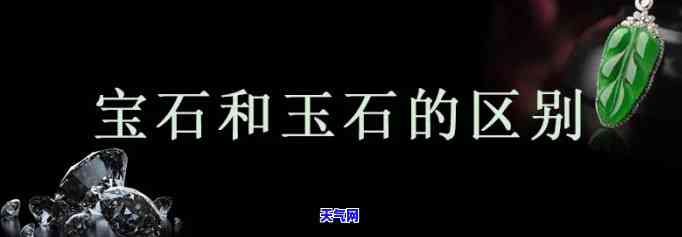 宝石和玉石的区别

天气网